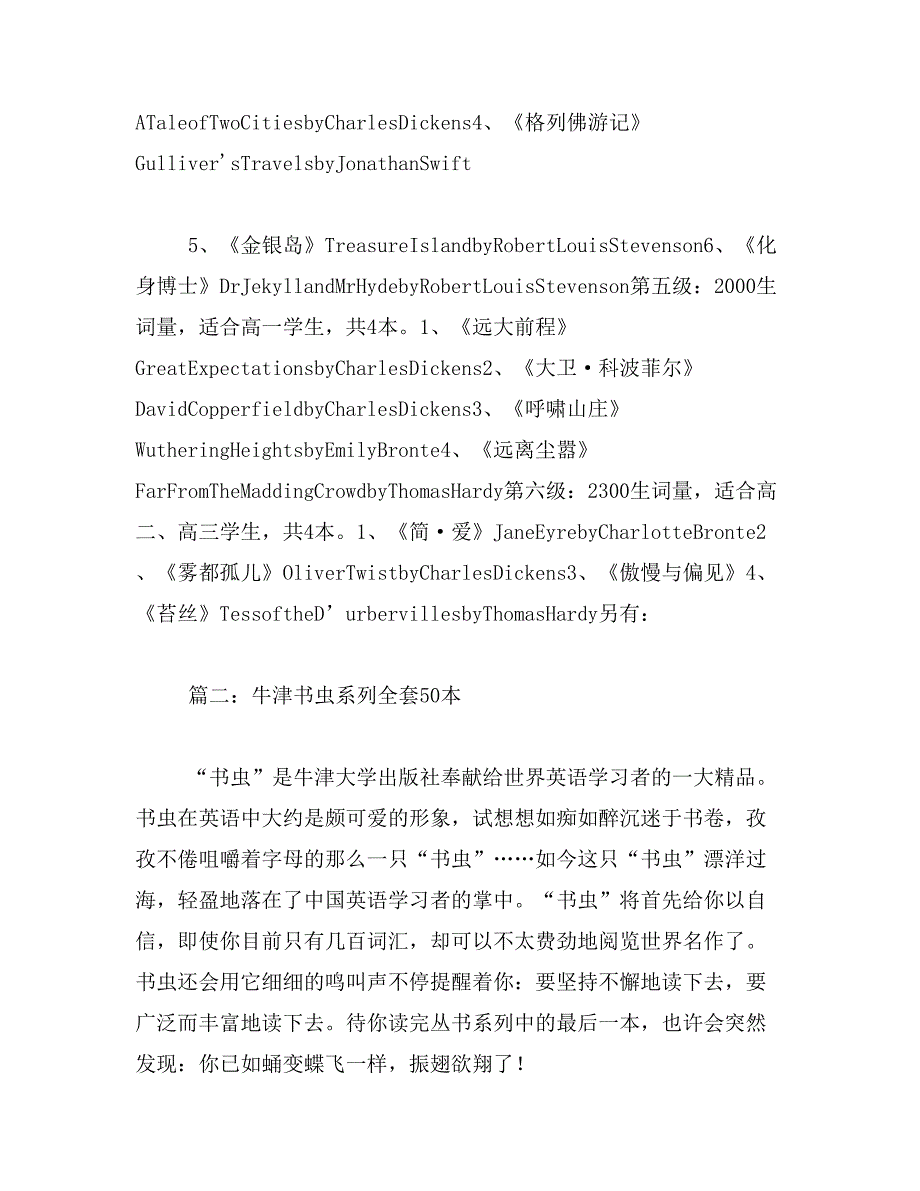 ATaleofTwoCitiesbyCharlesDickens4、《格列佛游记》Gulliver'sTravelsbyJonathanSwift

5、《金银岛》TreasureIslandbyRobertLouisStevenson6、《化身博士》DrJekyllandMrHydebyRobertLouisStevenson第五级：2000生词量，适合高一学生，共4本。1、《远大前程》GreatExpectationsbyCharlesDickens2、《大卫·科波菲尔》DavidCopperfieldbyCharlesDickens3、《呼啸山庄》WutheringHeightsbyEmilyBronte4、《远离尘嚣》FarFromTheMaddingCrowdbyThomasHardy第六级：2300生词量，适合高二、高三学生，共4本。1、《简·爱》JaneEyrebyCharlotteBronte2、《雾都孤儿》OliverTwistbyCharlesDickens3、《傲慢与偏见》4、《苔丝》TessoftheD'urbervillesbyThomasHardy另有：

篇二：牛津书虫系列全套50本

“书虫”是牛津大学出版社奉献给世界英语学习者的一大精品。书虫在英语中大约是颇可爱的形象，试想想如痴如醉沉迷于书卷，孜孜不倦咀嚼着字母的那么一只“书虫”……如今这只“书虫”漂洋过海，轻盈地落在了中国英语学习者的掌中。“书虫”将首先给你以自信，即使你目前只有几百词汇，却可以不太费劲地阅览世界名作了。书虫还会用它细细的鸣叫声不停提醒着你：要坚持不懈地读下去，要广泛而丰富地读下去。待你读完丛书系列中的最后一本，也许会突然发现：你已如蛹变蝶飞一样，振翅欲翔了！